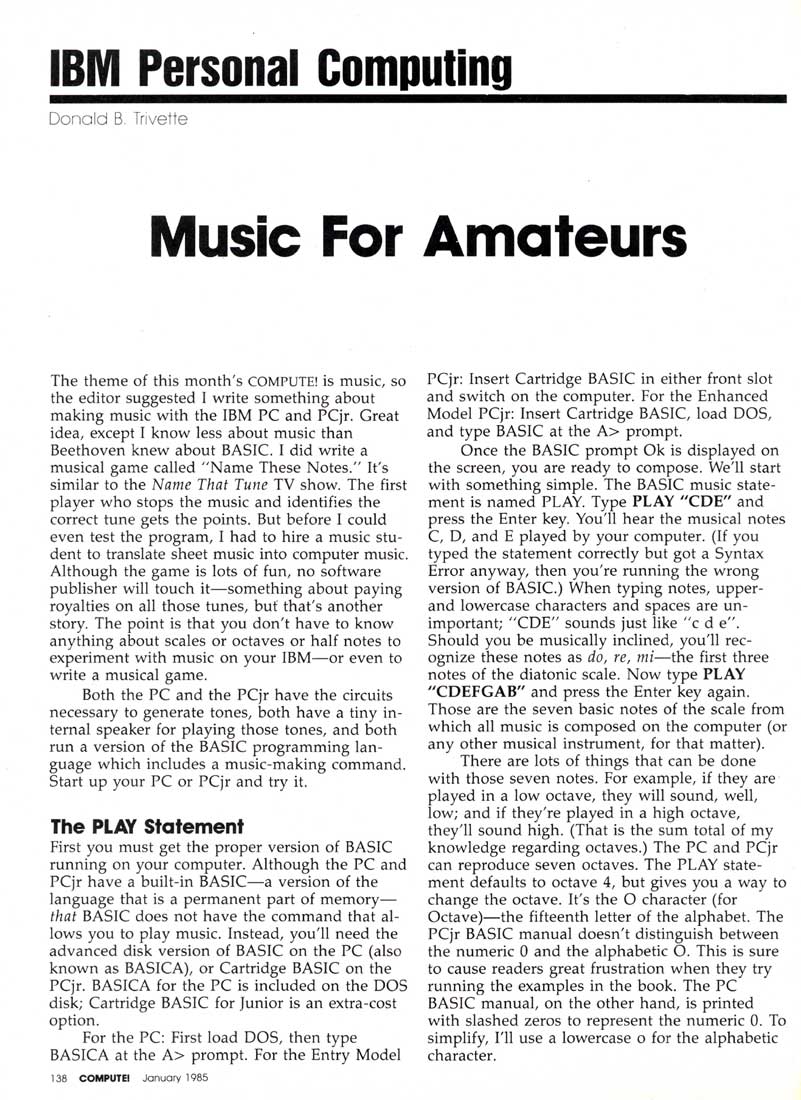 IBM Personal Computing

Donald B. Trivette

Music For Amateurs

The theme of this month's COMPUTE! is music, so the editor suggested I write something about making music with the IBM PC and PCjr. Great idea, except I know less about music than Beethoven knew about BASIC. I did write a musical game called "Name These Notes." It's similar to the Name That Tune TV show. The first player who stops the music and identifies the correct tune gets the points. But before I could even test the program, I had to hire a music student to translate sheet music into computer music. Although the game is lots of fun, no software publisher will touch it—something about paying royalties on all those tunes, but that's another story. The point is that you don't have to know anything about scales or octaves or half notes to experiment with music on your IBM—or even to write a musical game.

Both the PC and the PCjr have the circuits necessary to generate tones, both have a tiny internal speaker for playing those tones, and both run a version of the BASIC programming language which includes a music-making command. Start up your PC or PCjr and try it.

The PLAY Statement

First you must get the proper version of BASIC running on your computer. Although the PC and PCjr have a built-in BASIC—a version of the language that is a permanent part of memory—that BASIC does not have the command that allows you to play music. Instead, you'll need the advanced disk version of BASIC on the PC (also known as BASICA), or Cartridge BASIC on the PCjr. BASICA for the PC is included on the DOS disk; Cartridge BASIC for Junior is an extra-cost option.

For the PC: First load DOS, then type BASICA at the A> prompt. For the Entry Model PCjr: Insert Cartridge BASIC in either front slot and switch on the computer. For the Enhanced Model PCjr: Insert Cartridge BASIC, load DOS, and type BASIC at the A> prompt.

Once the BASIC prompt Ok is displayed on the screen, you are ready to compose. We'll start with something simple. The BASIC music statement is named PLAY. Type PLAY "CDE" and press the Enter key. You'll hear the musical notes C, D, and E played by your computer. (If you typed the statement correctly but got a Syntax Error anyway, then you're running the wrong version of BASIC.) When typing notes, upper- and lowercase characters and spaces are unimportant; "CDE" sounds just like "c d e". Should you be musically inclined, you'll recognize these notes as do, re, mi—the first three notes of the diatonic scale. Now type PLAY "CDEFGAB" and press the Enter key again. Those are the seven basic notes of the scale from which all music is composed on the computer (or any other musical instrument, for that matter).

There are lots of things that can be done with those seven notes. For example, if they are played in a low octave, they will sound, well, low; and if they're played in a high octave, they'll sound high. (That is the sum total of my knowledge regarding octaves.) The PC and PCjr can reproduce seven octaves. The PLAY statement defaults to octave 4, but gives you a way to change the octave. It's the O character (for Octave)—the fifteenth letter of the alphabet. The PCjr BASIC manual doesn't distinguish between the numeric 0 and the alphabetic O. This is sure to cause readers great frustration when they try running the examples in the book. The PC BASIC manual, on the other hand, is printed with slashed zeros to represent the numeric 0. To simplify, I'll use a lowercase o for the alphabetic character.

138 COMPUTE! January 1985